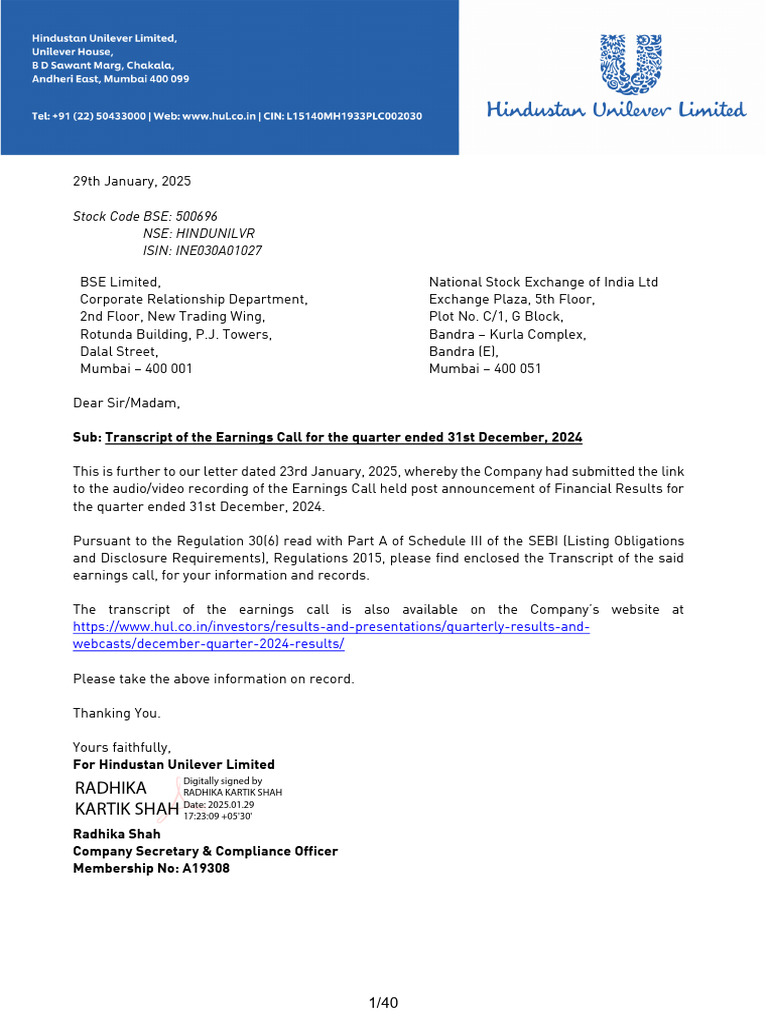 Hindustan Unilever Limited,
Unilever House,
B D Sawant Marg, Chakala,
Andheri East, Mumbai 400 099

Tel: +91 (22) 50433000 | Web: www.hul.co.in | CIN: L15140MH1933PLC002030

Hindustan Unilever Limited

29th January, 2025

Stock Code BSE: 500696
NSE: HINDUNILVR
ISIN: INE030A01027

BSE Limited,
Corporate Relationship Department,
2nd Floor, New Trading Wing,
Rotunda Building, P.J. Towers,
Dalal Street,
Mumbai – 400 001

National Stock Exchange of India Ltd
Exchange Plaza, 5th Floor,
Plot No. C/1, G Block,
Bandra – Kurla Complex,
Bandra (E),
Mumbai – 400 051

Dear Sir/Madam,

Sub: Transcript of the Earnings Call for the quarter ended 31st December, 2024

This is further to our letter dated 23rd January, 2025, whereby the Company had submitted the link to the audio/video recording of the Earnings Call held post announcement of Financial Results for the quarter ended 31st December, 2024.

Pursuant to the Regulation 30(6) read with Part A of Schedule III of the SEBI (Listing Obligations and Disclosure Requirements), Regulations 2015, please find enclosed the Transcript of the said earnings call, for your information and records.

The transcript of the earnings call is also available on the Company's website at https://www.hul.co.in/investors/results-and-presentations/quarterly-results-and-webcasts/december-quarter-2024-results/

Please take the above information on record.

Thanking You.

Yours faithfully,
For Hindustan Unilever Limited

RADHIKA KARTIK SHAH
Digitally signed by RADHIKA KARTIK SHAH
Date: 2025.01.29 17:23:09 +05'30'

Radhika Shah
Company Secretary & Compliance Officer
Membership No: A19308

1/40